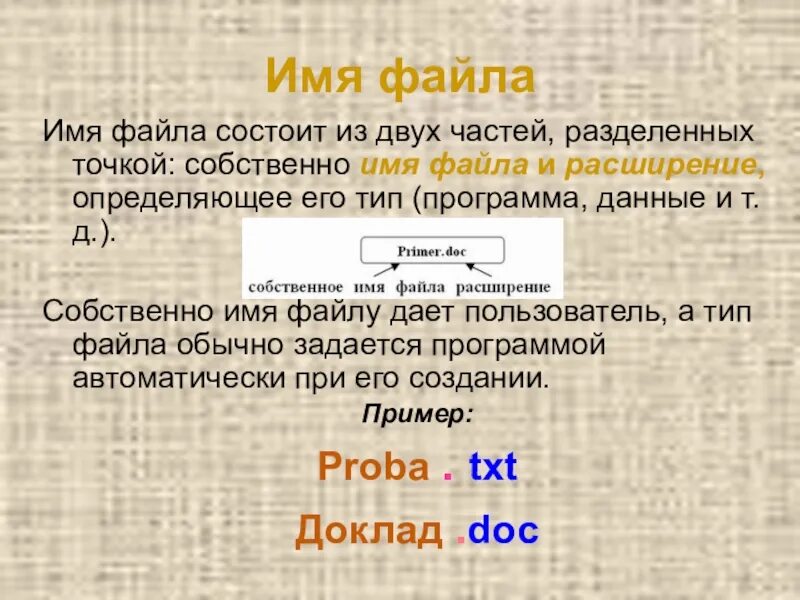 Имя файла

Имя файла состоит из двух частей, разделенных точкой: собственно имя файла и расширение, определяющее его тип (программа, данные и т. д.).

Primer.doc

собственное имя файла расширение

Собственно имя файлу дает пользователь, а тип файла обычно задается программой автоматически при его создании.

Пример:

Proba . txt

Доклад .doc